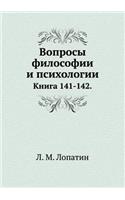 Вопросы философии и психологии
Книга 141-142.

Л. М. Лопатин